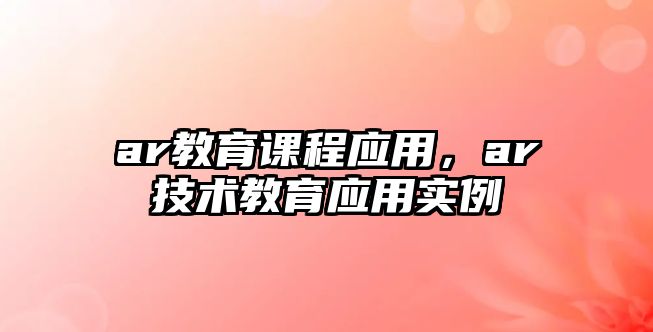 ar教育课程应用，ar技术教育应用实例